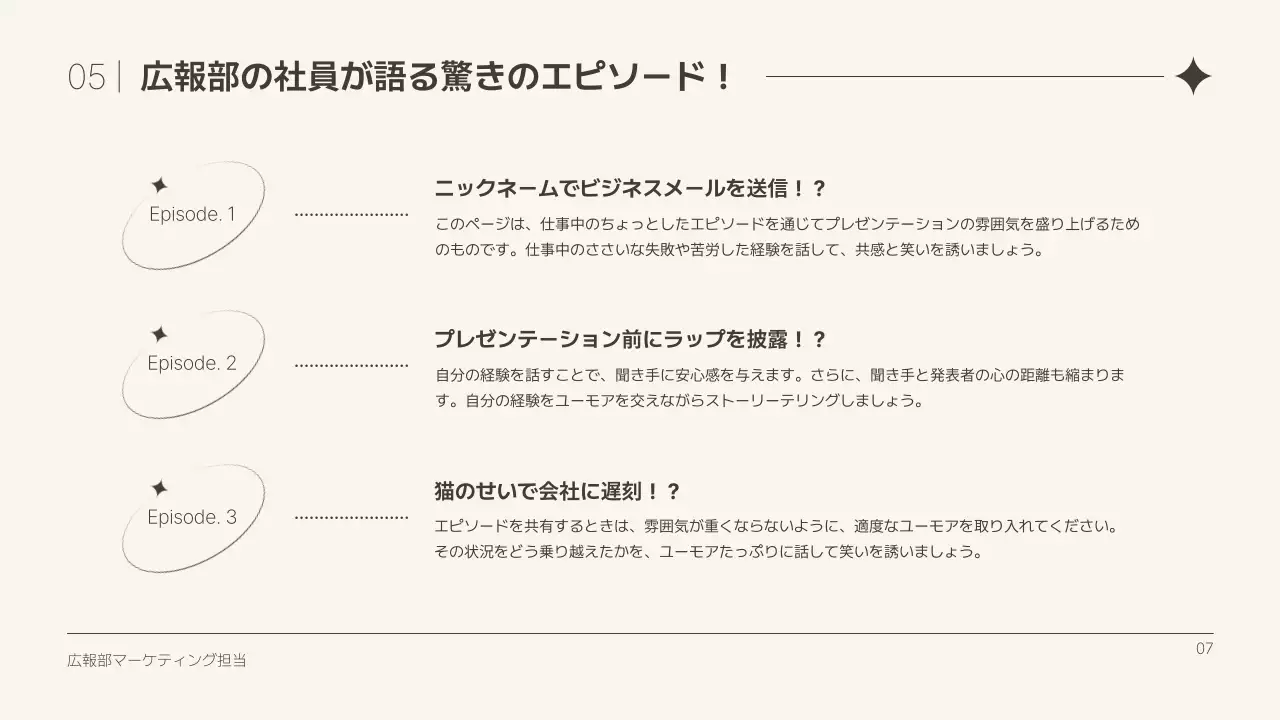 05 | 広報部の社員が語る驚きのエピソード！

Episode. 1

ニックネームでビジネスメールを送信！？

このページは、仕事中のちょっとしたエピソードを通じてプレゼンテーションの雰囲気を盛り上げるためのものです。仕事中のささいな失敗や苦労した経験を話して、共感と笑いを誘いましょう。

Episode. 2

プレゼンテーション前にラップを披露！？

自分の経験を話すことで、聞き手に安心感を与えます。さらに、聞き手と発表者の心の距離も縮まります。自分の経験をユーモアを交えながらストーリーテリングしましょう。

Episode. 3

猫のせいで会社に遅刻！？

エピソードを共有するときは、雰囲気が重くならないように、適度なユーモアを取り入れてください。その状況をどう乗り越えたかを、ユーモアたっぷりに話して笑いを誘いましょう。

広報部マーケティング担当

07